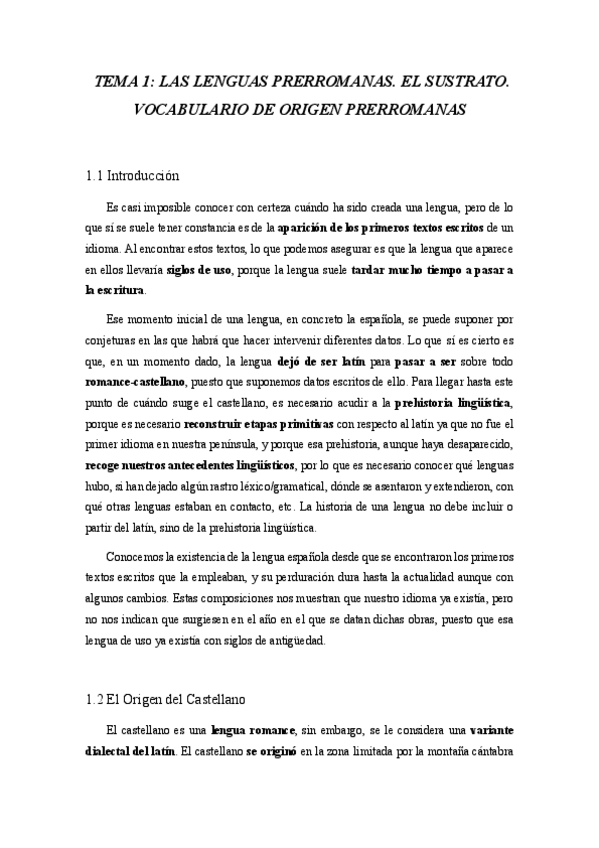 TEMA 1: LAS LENGUAS PRERROMANAS. EL SUSTRATO. VOCABULARIO DE ORIGEN PRERROMANAS

1.1 Introducción

Es casi imposible conocer con certeza cuándo ha sido creada una lengua, pero de lo que sí se suele tener constancia es de la aparición de los primeros textos escritos de un idioma. Al encontrar estos textos, lo que podemos asegurar es que la lengua que aparece en ellos llevaría siglos de uso, porque la lengua suele tardar mucho tiempo a pasar a la escritura.

Ese momento inicial de una lengua, en concreto la española, se puede suponer por conjeturas en las que habrá que hacer intervenir diferentes datos. Lo que sí es cierto es que, en un momento dado, la lengua dejó de ser latín para pasar a ser sobre todo romance-castellano, puesto que suponemos datos escritos de ello. Para llegar hasta este punto de cuándo surge el castellano, es necesario acudir a la prehistoria lingüística, porque es necesario reconstruir etapas primitivas con respecto al latín ya que no fue el primer idioma en nuestra península, y porque esa prehistoria, aunque haya desaparecido, recoge nuestros antecedentes lingüísticos, por lo que es necesario conocer qué lenguas hubo, si han dejado algún rastro léxico/gramatical, dónde se asentaron y extendieron, con qué otras lenguas estaban en contacto, etc. La historia de una lengua no debe incluir o partir del latín, sino de la prehistoria lingüística.

Conocemos la existencia de la lengua española desde que se encontraron los primeros textos escritos que la empleaban, y su perduración dura hasta la actualidad aunque con algunos cambios. Estas composiciones nos muestran que nuestro idioma ya existía, pero no nos indican que surgiesen en el año en el que se datan dichas obras, puesto que esa lengua de uso ya existía con siglos de antigüedad.

1.2 El Origen del Castellano

El castellano es una lengua romance, sin embargo, se le considera una variante dialectal del latín. El castellano se originó en la zona limitada por la montaña cántabra